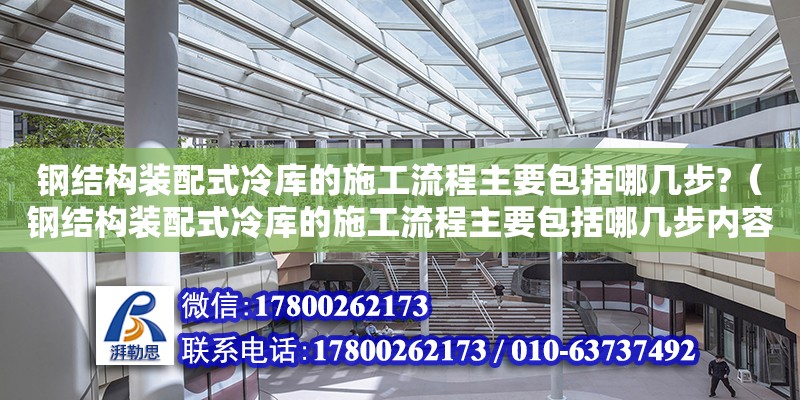 钢结构装配式冷库的施工流程主要包括哪几步？（钢结构装配式冷库的施工流程主要包括哪几步内容

湃勒思

微信：17800262173
联系电话：17800262173 / 010-63737492